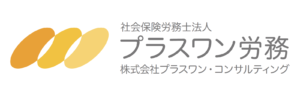 社会保険労務士法人
プラスワン労務
株式会社プラスワン・コンサルティング